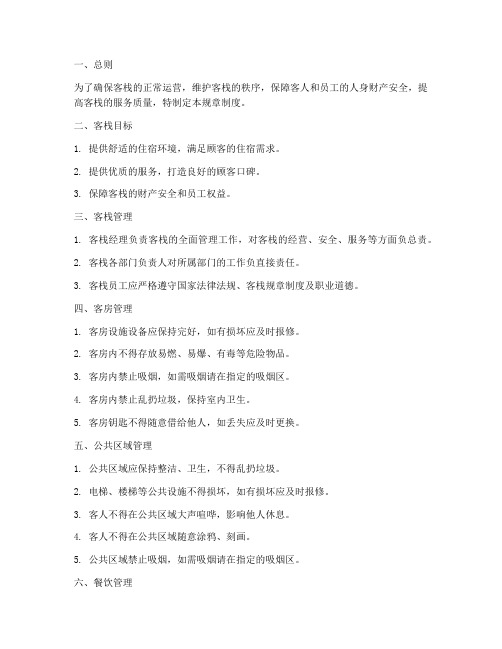 一、总则

为了确保客栈的正常运营，维护客栈的秩序，保障客人和员工的人身财产安全，提高客栈的服务质量，特制定本规章制度。

二、客栈目标

1. 提供舒适的住宿环境，满足顾客的住宿需求。

2. 提供优质的服务，打造良好的顾客口碑。

3. 保障客栈的财产安全和员工权益。

三、客栈管理

1. 客栈经理负责客栈的全面管理工作，对客栈的经营、安全、服务等方面负总责。

2. 客栈各部门负责人对所属部门的工作负直接责任。

3. 客栈员工应严格遵守国家法律法规、客栈规章制度及职业道德。

四、客房管理

1. 客房设施设备应保持完好，如有损坏应及时报修。

2. 客房内不得存放易燃、易爆、有毒等危险物品。

3. 客房内禁止吸烟，如需吸烟请在指定的吸烟区。

4. 客房内禁止乱扔垃圾，保持室内卫生。

5. 客房钥匙不得随意借给他人，如丢失应及时更换。

五、公共区域管理

1. 公共区域应保持整洁、卫生，不得乱扔垃圾。

2. 电梯、楼梯等公共设施不得损坏，如有损坏应及时报修。

3. 客人不得在公共区域大声喧哗，影响他人休息。

4. 客人不得在公共区域随意涂鸦、刻画。

5. 公共区域禁止吸烟，如需吸烟请在指定的吸烟区。

六、餐饮管理